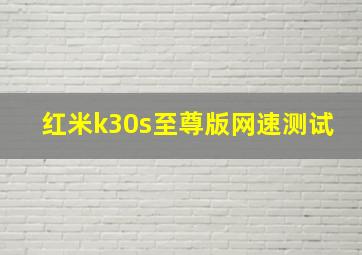 红米k30s至尊版网速测试